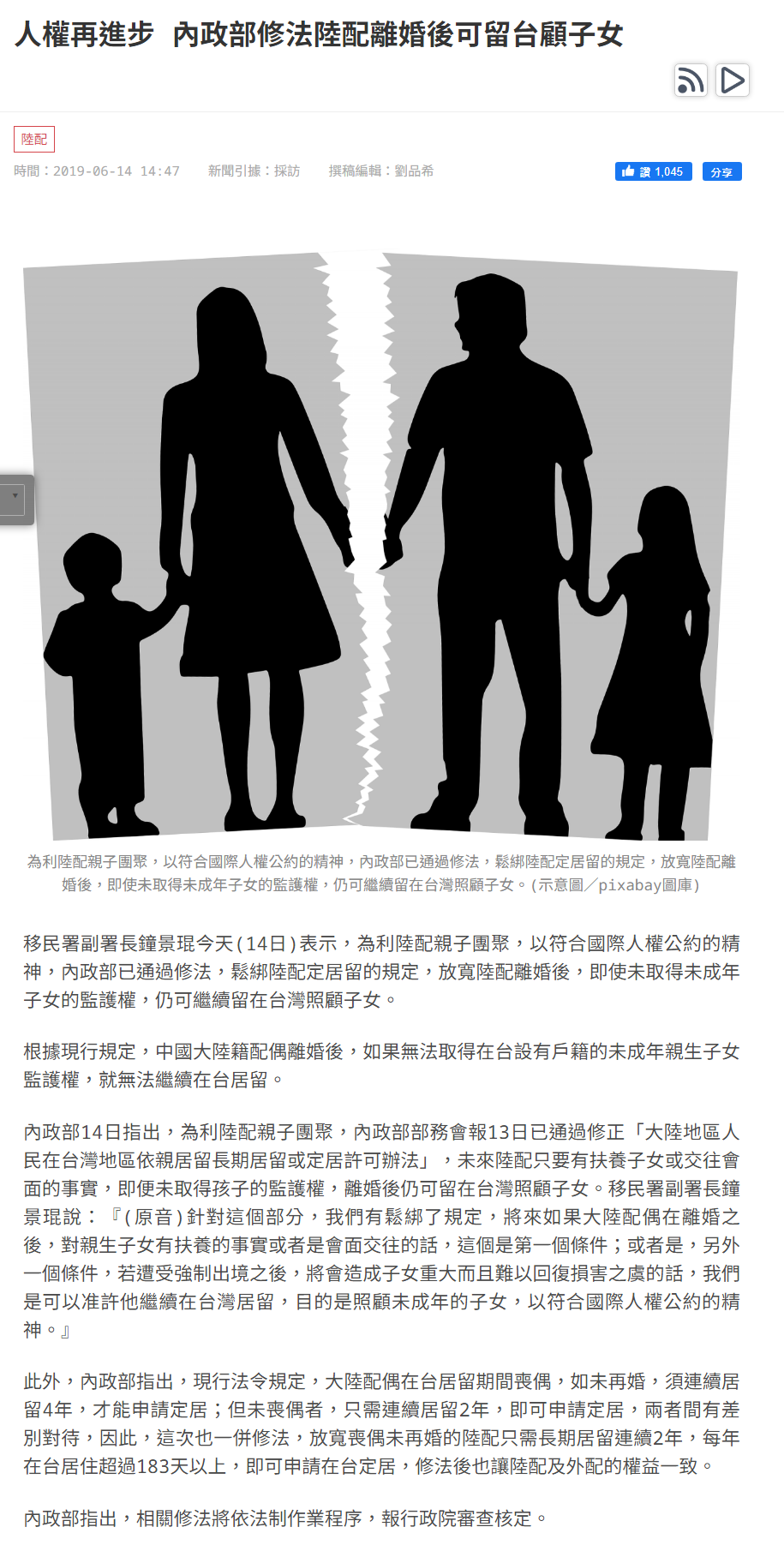 人權再進步 內政部修法陸配離婚後可留台顧子女

陸配

時間：2019-06-14 14:47　新聞引據：採訪　撰稿編輯：劉品希

讚 1,045　分享

為利陸配親子團聚，以符合國際人權公約的精神，內政部已通過修法，鬆綁陸配定居留的規定，放寬陸配離婚後，即使未取得未成年子女的監護權，仍可繼續留在台灣照顧子女。(示意圖／pixabay圖庫)

移民署副署長鐘景琨今天(14日)表示，為利陸配親子團聚，以符合國際人權公約的精神，內政部已通過修法，鬆綁陸配定居留的規定，放寬陸配離婚後，即使未取得未成年子女的監護權，仍可繼續留在台灣照顧子女。

根據現行規定，中國大陸籍配偶離婚後，如果無法取得在台設有戶籍的未成年親生子女監護權，就無法繼續在台居留。

內政部14日指出，為利陸配親子團聚，內政部部務會報13日已通過修正「大陸地區人民在台灣地區依親居留長期居留或定居許可辦法」，未來陸配只要有扶養子女或交往會面的事實，即便未取得孩子的監護權，離婚後仍可留在台灣照顧子女。移民署副署長鐘景琨說：『(原音)針對這個部分，我們有鬆綁了規定，將來如果大陸配偶在離婚之後，對親生子女有扶養的事實或者是會面交往的話，這個是第一個條件；或者是，另外一個條件，若遭受強制出境之後，將會造成子女重大而且難以回復損害之虞的話，我們是可以准許他繼續在台灣居留，目的是照顧未成年的子女，以符合國際人權公約的精神。』

此外，內政部指出，現行法令規定，大陸配偶在台居留期間喪偶，如未再婚，須連續居留4年，才能申請定居；但未喪偶者，只需連續居留2年，即可申請定居，兩者間有差別對待，因此，這次也一併修法，放寬喪偶未再婚的陸配只需長期居留連續2年，每年在台居住超過183天以上，即可申請在台定居，修法後也讓陸配及外配的權益一致。

內政部指出，相關修法將依法制作業程序，報行政院審查核定。